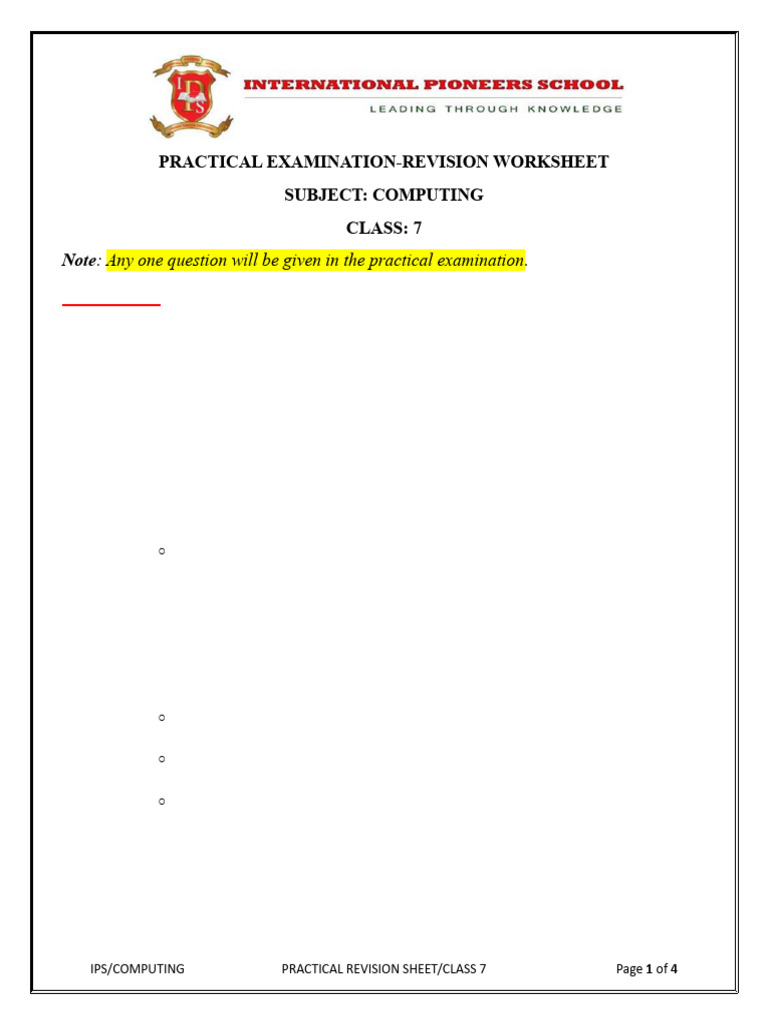 IPS

INTERNATIONAL PIONEERS SCHOOL
LEADING THROUGH KNOWLEDGE

PRACTICAL EXAMINATION-REVISION WORKSHEET

SUBJECT: COMPUTING

CLASS: 7

Note: Any one question will be given in the practical examination.

IPS/COMPUTING PRACTICAL REVISION SHEET/CLASS 7 Page 1 of 4